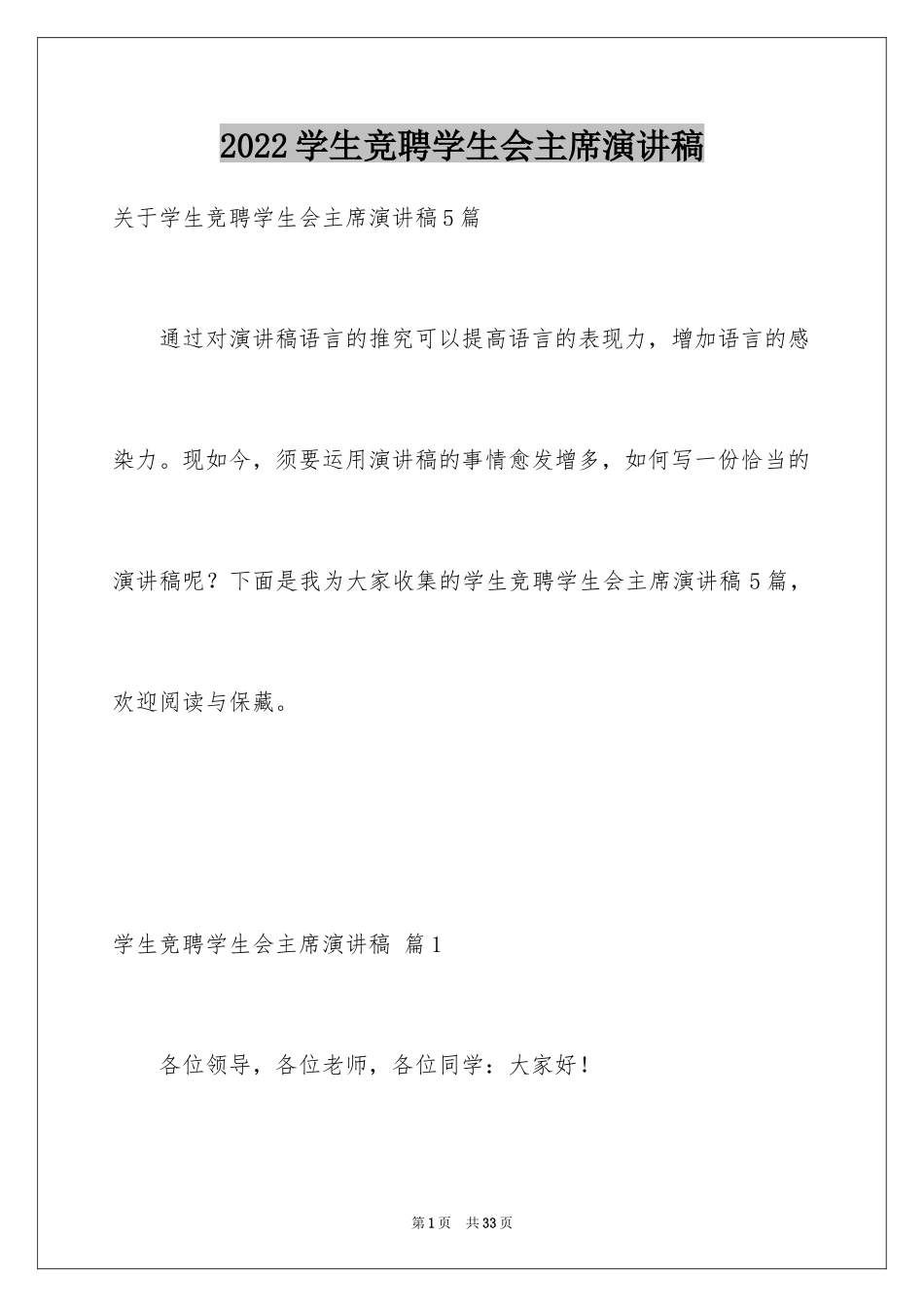 2022学生竞聘学生会主席演讲稿

关于学生竞聘学生会主席演讲稿5篇

通过对演讲稿语言的推究可以提高语言的表现力，增加语言的感染力。现如今，须要运用演讲稿的事情愈发增多，如何写一份恰当的演讲稿呢？下面是我为大家收集的学生竞聘学生会主席演讲稿5篇，欢迎阅读与保藏。

学生竞聘学生会主席演讲稿 篇1

各位领导，各位老师，各位同学：大家好！

第1页 共33页